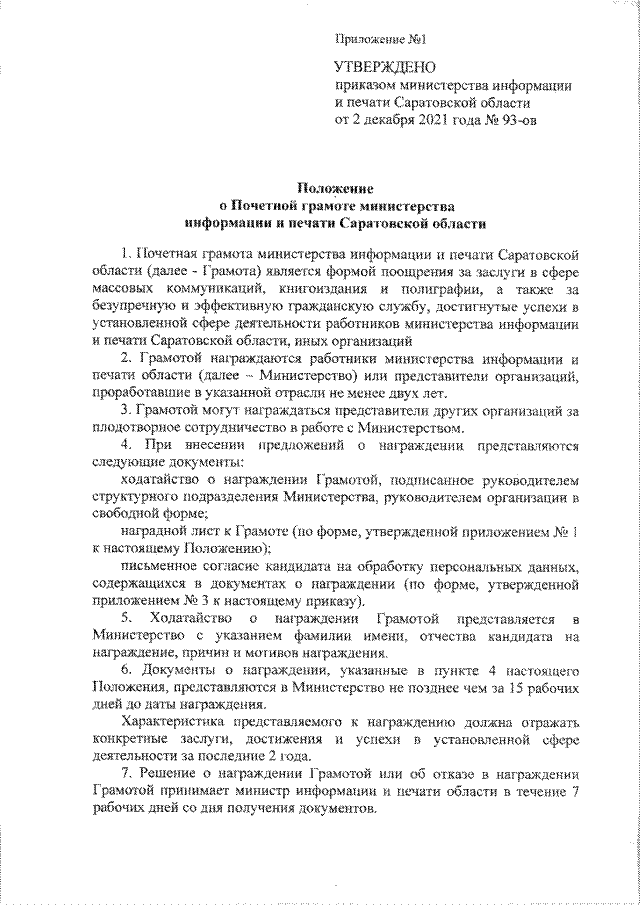 Приложение №1

УТВЕРЖДЕНО
приказом министерства информации и печати Саратовской области
от 2 декабря 2021 года № 93-ов

Положение
о Почетной грамоте министерства
информации и печати Саратовской области

1. Почетная грамота министерства информации и печати Саратовской области (далее - Грамота) является формой поощрения за заслуги в сфере массовых коммуникаций, книгоиздания и полиграфии, а также за безупречную и эффективную гражданскую службу, достигнутые успехи в установленной сфере деятельности работников министерства информации и печати Саратовской области, иных организаций

2. Грамотой награждаются работники министерства информации и печати области (далее – Министерство) или представители организаций, проработавшие в указанной отрасли не менее двух лет.

3. Грамотой могут награждаться представители других организаций за плодотворное сотрудничество в работе с Министерством.

4. При внесении предложений о награждении представляются следующие документы:

ходатайство о награждении Грамотой, подписанное руководителем структурного подразделения Министерства, руководителем организации в свободной форме;

наградной лист к Грамоте (по форме, утвержденной приложением № 1 к настоящему Положению);

письменное согласие кандидата на обработку персональных данных, содержащихся в документах о награждении (по форме, утвержденной приложением № 3 к настоящему приказу).

5. Ходатайство о награждении Грамотой представляется в Министерство с указанием фамилии имени, отчества кандидата на награждение, причин и мотивов награждения.

6. Документы о награждении, указанные в пункте 4 настоящего Положения, представляются в Министерство не позднее чем за 15 рабочих дней до даты награждения.

Характеристика представляемого к награждению должна отражать конкретные заслуги, достижения и успехи в установленной сфере деятельности за последние 2 года.

7. Решение о награждении Грамотой или об отказе в награждении Грамотой принимает министр информации и печати области в течение 7 рабочих дней со дня получения документов.